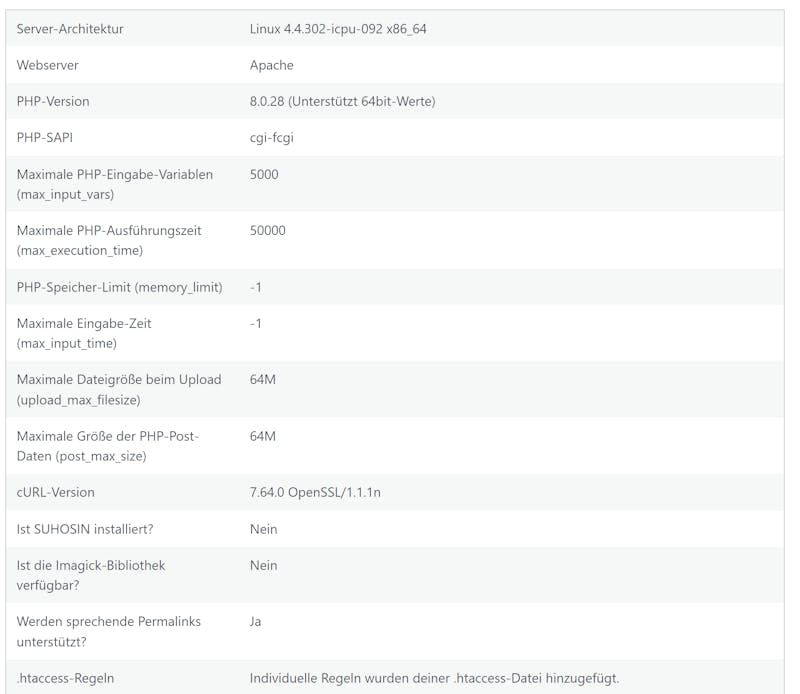 | | |
|---|---|
| Server-Architektur | Linux 4.4.302-icpu-092 x86_64 |
| Webserver | Apache |
| PHP-Version | 8.0.28 (Unterstützt 64bit-Werte) |
| PHP-SAPI | cgi-fcgi |
| Maximale PHP-Eingabe-Variablen (max_input_vars) | 5000 |
| Maximale PHP-Ausführungszeit (max_execution_time) | 50000 |
| PHP-Speicher-Limit (memory_limit) | -1 |
| Maximale Eingabe-Zeit (max_input_time) | -1 |
| Maximale Dateigröße beim Upload (upload_max_filesize) | 64M |
| Maximale Größe der PHP-Post-Daten (post_max_size) | 64M |
| cURL-Version | 7.64.0 OpenSSL/1.1.1n |
| Ist SUHOSIN installiert? | Nein |
| Ist die Imagick-Bibliothek verfügbar? | Nein |
| Werden sprechende Permalinks unterstützt? | Ja |
| .htaccess-Regeln | Individuelle Regeln wurden deiner .htaccess-Datei hinzugefügt. |